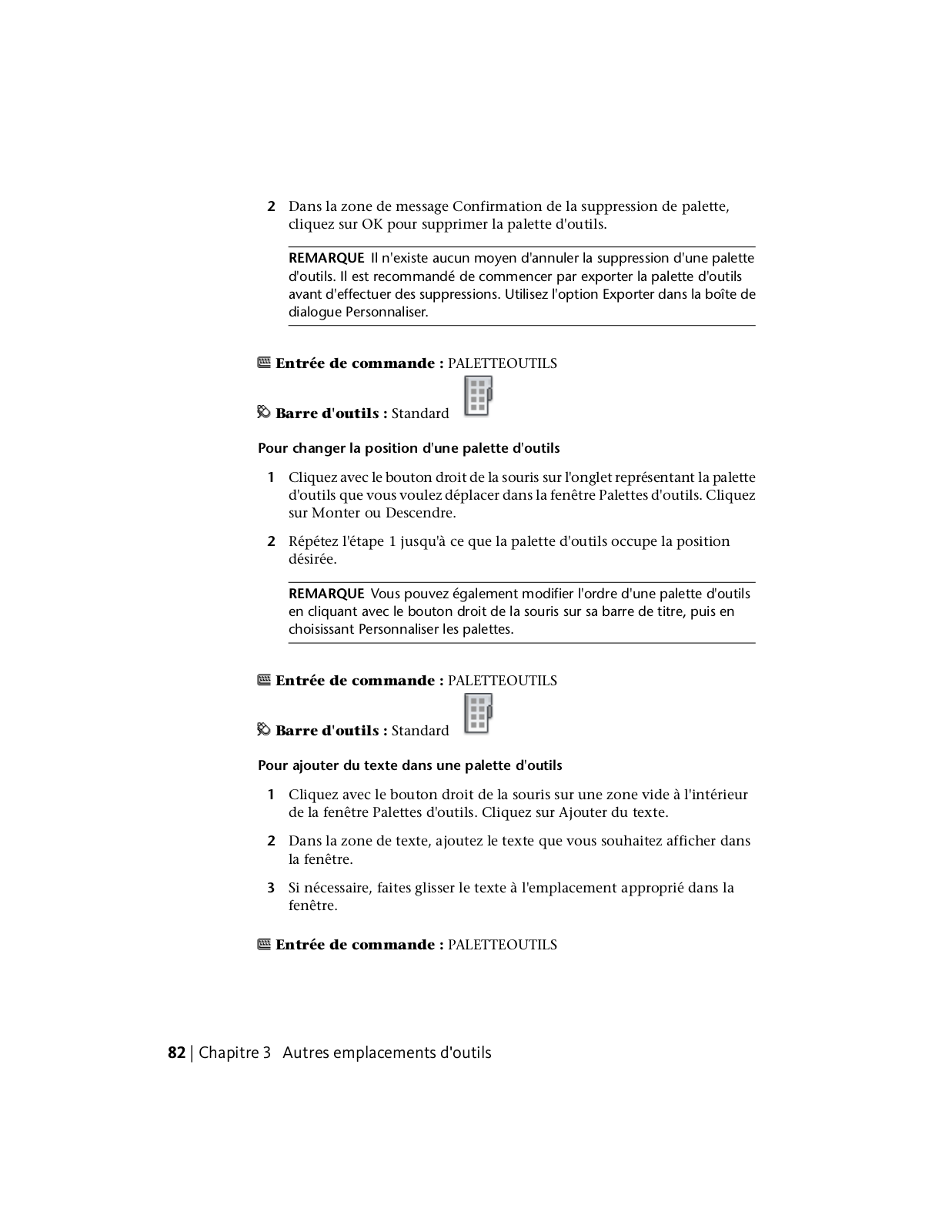 2 Dans la zone de message Confirmation de la suppression de palette, cliquez sur OK pour supprimer la palette d'outils.

REMARQUE Il n'existe aucun moyen d'annuler la suppression d'une palette d'outils. Il est recommandé de commencer par exporter la palette d'outils avant d'effectuer des suppressions. Utilisez l'option Exporter dans la boîte de dialogue Personnaliser.

Entrée de commande : PALETTEOUTILS

Barre d'outils : Standard

Pour changer la position d'une palette d'outils

1 Cliquez avec le bouton droit de la souris sur l'onglet représentant la palette d'outils que vous voulez déplacer dans la fenêtre Palettes d'outils. Cliquez sur Monter ou Descendre.

2 Répétez l'étape 1 jusqu'à ce que la palette d'outils occupe la position désirée.

REMARQUE Vous pouvez également modifier l'ordre d'une palette d'outils en cliquant avec le bouton droit de la souris sur sa barre de titre, puis en choisissant Personnaliser les palettes.

Entrée de commande : PALETTEOUTILS

Barre d'outils : Standard

Pour ajouter du texte dans une palette d'outils

1 Cliquez avec le bouton droit de la souris sur une zone vide à l'intérieur de la fenêtre Palettes d'outils. Cliquez sur Ajouter du texte.

2 Dans la zone de texte, ajoutez le texte que vous souhaitez afficher dans la fenêtre.

3 Si nécessaire, faites glisser le texte à l'emplacement approprié dans la fenêtre.

Entrée de commande : PALETTEOUTILS

82 | Chapitre 3 Autres emplacements d'outils